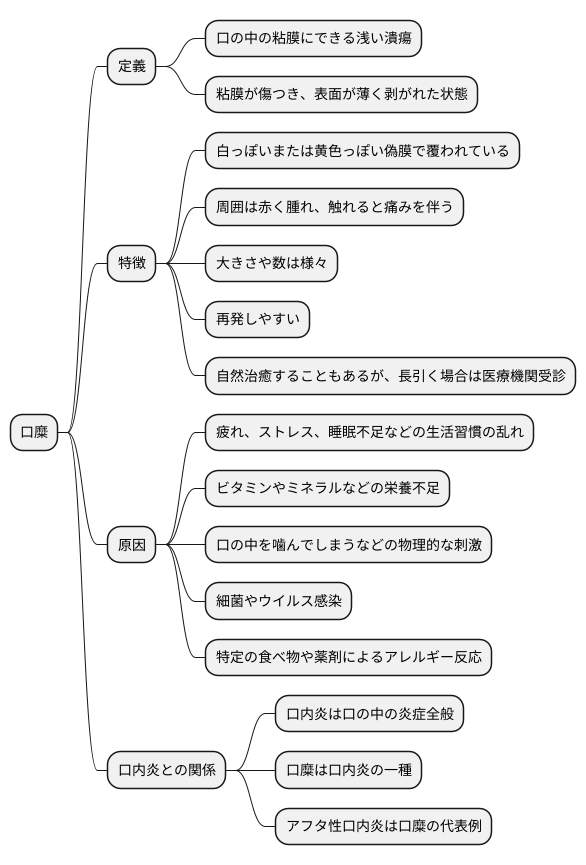 口糜

定義

口の中の粘膜にできる浅い潰瘍

粘膜が傷つき、表面が薄く剥がれた状態

特徴

白っぽいまたは黄色っぽい偽膜で覆われている

周囲は赤く腫れ、触れると痛みを伴う

大きさや数は様々

再発しやすい

自然治癒することもあるが、長引く場合は医療機関受診

原因

疲れ、ストレス、睡眠不足などの生活習慣の乱れ

ビタミンやミネラルなどの栄養不足

口の中を噛んでしまうなどの物理的な刺激

細菌やウイルス感染

特定の食べ物や薬剤によるアレルギー反応

口内炎との関係

口内炎は口の中の炎症全般

口糜は口内炎の一種

アフタ性口内炎は口糜の代表例